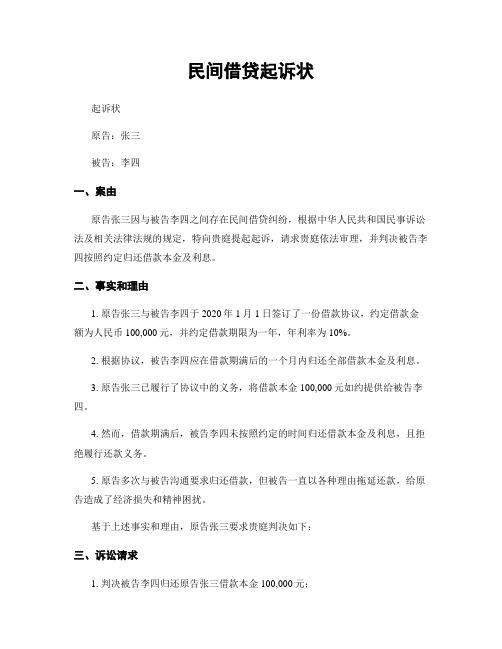 民间借贷起诉状

起诉状

原告：张三

被告：李四

一、案由

原告张三因与被告李四之间存在民间借贷纠纷，根据中华人民共和国民事诉讼法及相关法律法规的规定，特向贵庭提起起诉，请求贵庭依法审理，并判决被告李四按照约定归还借款本金及利息。

二、事实和理由

1. 原告张三与被告李四于 2020 年 1 月 1 日签订了一份借款协议，约定借款金额为人民币 100,000 元，并约定借款期限为一年，年利率为 10%。

2. 根据协议，被告李四应在借款期满后的一个月内归还全部借款本金及利息。

3. 原告张三已履行了协议中的义务，将借款本金 100,000 元如约提供给被告李四。

4. 然而，借款期满后，被告李四未按照约定的时间归还借款本金及利息，且拒绝履行还款义务。

5. 原告多次与被告沟通要求归还借款，但被告一直以各种理由拖延还款，给原告造成了经济损失和精神困扰。

基于上述事实和理由，原告张三要求贵庭判决如下：

三、诉讼请求

1. 判决被告李四归还原告张三借款本金 100,000 元；